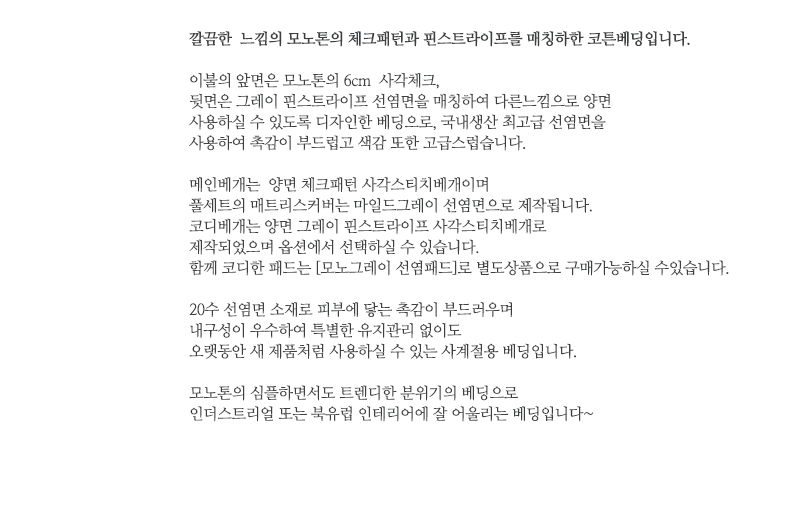 깔끔한 느낌의 모노톤의 체크패턴과 핀스트라이프를 매칭하한 코튼베딩입니다.

이불의 앞면은 모노톤의 6cm 사각체크,
뒷면은 그레이 핀스트라이프 선염면을 매칭하여 다른느낌으로 양면
사용하실 수 있도록 디자인한 베딩으로, 국내생산 최고급 선염면을
사용하여 촉감이 부드럽고 색감 또한 고급스럽습니다.

메인베개는 양면 체크패턴 사각스티치베개이며
풀세트의 매트리스커버는 마일드그레이 선염면으로 제작됩니다.
코디베개는 양면 그레이 핀스트라이프 사각스티치베개로
제작되었으며 옵션에서 선택하실 수 있습니다.
함께 코디한 패드는 [모노그레이 선염패드]로 별도상품으로 구매가능하실 수있습니다.

20수 선염면 소재로 피부에 닿는 촉감이 부드러우며
내구성이 우수하여 특별한 유지관리 없이도
오랫동안 새 제품처럼 사용하실 수 있는 사계절용 베딩입니다.

모노톤의 심플하면서도 트렌디한 분위기의 베딩으로
인더스트리얼 또는 북유럽 인테리어에 잘 어울리는 베딩입니다~